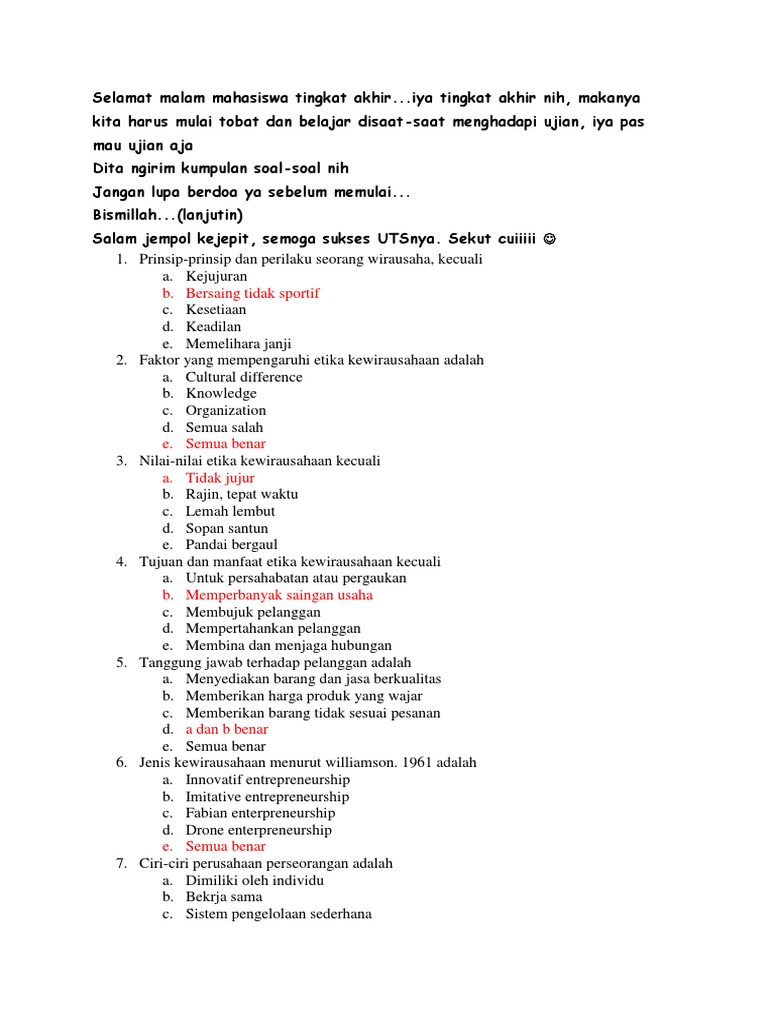 Selamat malam mahasiswa tingkat akhir...iya tingkat akhir nih, makanya kita harus mulai tobat dan belajar disaat-saat menghadapi ujian, iya pas mau ujian aja
Dita ngirim kumpulan soal-soal nih
Jangan lupa berdoa ya sebelum memulai...
Bismillah...(lanjutin)
Salam jempol kejepit, semoga sukses UTSnya. Sekut cuiiiii ☺

1. Prinsip-prinsip dan perilaku seorang wirausaha, kecuali
a. Kejujuran
b. Bersaing tidak sportif
c. Kesetiaan
d. Keadilan
e. Memelihara janji
2. Faktor yang mempengaruhi etika kewirausahaan adalah
a. Cultural difference
b. Knowledge
c. Organization
d. Semua salah
e. Semua benar
3. Nilai-nilai etika kewirausahaan kecuali
a. Tidak jujur
b. Rajin, tepat waktu
c. Lemah lembut
d. Sopan santun
e. Pandai bergaul
4. Tujuan dan manfaat etika kewirausahaan kecuali
a. Untuk persahabatan atau pergaukan
b. Memperbanyak saingan usaha
c. Membujuk pelanggan
d. Mempertahankan pelanggan
e. Membina dan menjaga hubungan
5. Tanggung jawab terhadap pelanggan adalah
a. Menyediakan barang dan jasa berkualitas
b. Memberikan harga produk yang wajar
c. Memberikan barang tidak sesuai pesanan
d. a dan b benar
e. Semua benar
6. Jenis kewirausahaan menurut williamson. 1961 adalah
a. Innovatif entrepreneurship
b. Imitative entrepreneurship
c. Fabian enterpreneurship
d. Drone enterpreneurship
e. Semua benar
7. Ciri-ciri perusahaan perseorangan adalah
a. Dimiliki oleh individu
b. Bekrja sama
c. Sistem pengelolaan sederhana